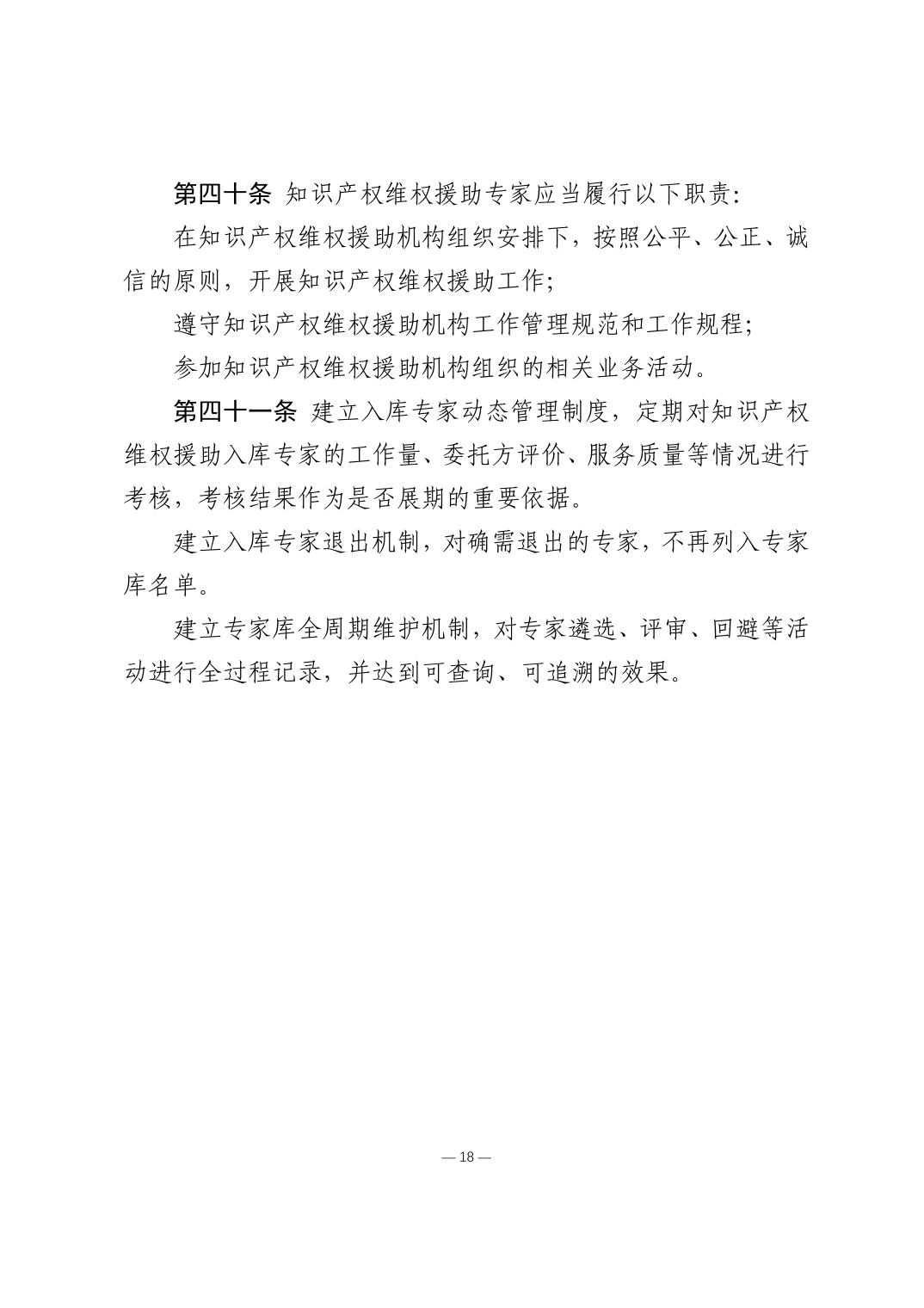 第四十条 知识产权维权援助专家应当履行以下职责：

在知识产权维权援助机构组织安排下，按照公平、公正、诚信的原则，开展知识产权维权援助工作；

遵守知识产权维权援助机构工作管理规范和工作规程；

参加知识产权维权援助机构组织的相关业务活动。

第四十一条 建立入库专家动态管理制度，定期对知识产权维权援助入库专家的工作量、委托方评价、服务质量等情况进行考核，考核结果作为是否展期的重要依据。

建立入库专家退出机制，对确需退出的专家，不再列入专家库名单。

建立专家库全周期维护机制，对专家遴选、评审、回避等活动进行全过程记录，并达到可查询、可追溯的效果。

— 18 —